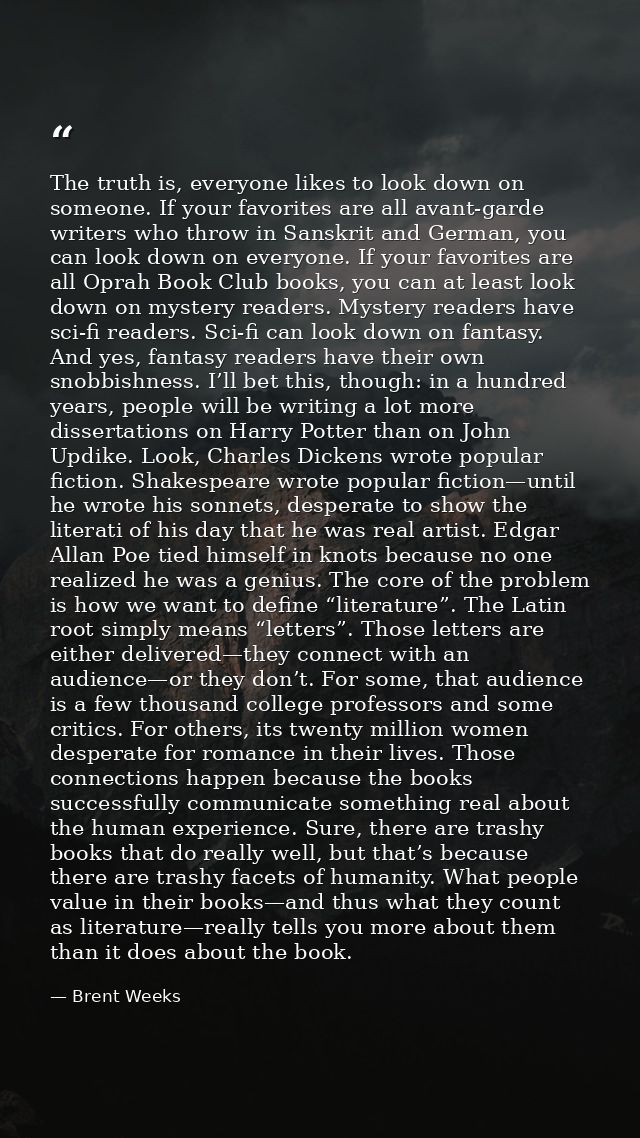 "

The truth is, everyone likes to look down on someone. If your favorites are all avant-garde writers who throw in Sanskrit and German, you can look down on everyone. If your favorites are all Oprah Book Club books, you can at least look down on mystery readers. Mystery readers have sci-fi readers. Sci-fi can look down on fantasy. And yes, fantasy readers have their own snobbishness. I'll bet this, though: in a hundred years, people will be writing a lot more dissertations on Harry Potter than on John Updike. Look, Charles Dickens wrote popular fiction. Shakespeare wrote popular fiction—until he wrote his sonnets, desperate to show the literati of his day that he was real artist. Edgar Allan Poe tied himself in knots because no one realized he was a genius. The core of the problem is how we want to define "literature". The Latin root simply means "letters". Those letters are either delivered—they connect with an audience—or they don't. For some, that audience is a few thousand college professors and some critics. For others, its twenty million women desperate for romance in their lives. Those connections happen because the books successfully communicate something real about the human experience. Sure, there are trashy books that do really well, but that's because there are trashy facets of humanity. What people value in their books—and thus what they count as literature—really tells you more about them than it does about the book.

— Brent Weeks